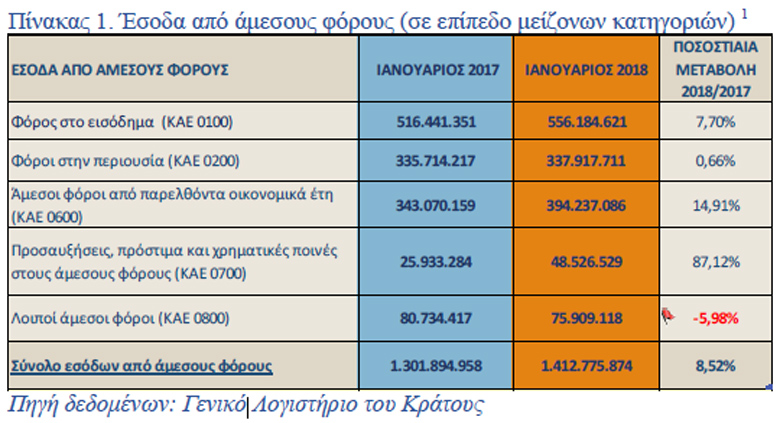 Πίνακας 1. Έσοδα από άμεσους φόρους (σε επίπεδο μείζονων κατηγοριών) $^1$

| ΕΣΟΔΑ ΑΠΟ ΑΜΕΣΟΥΣ ΦΟΡΟΥΣ | ΙΑΝΟΥΑΡΙΟΣ 2017 | ΙΑΝΟΥΑΡΙΟΣ 2018 | ΠΟΣΟΣΤΙΑΙΑ ΜΕΤΑΒΟΛΗ 2018/2017 |
|---|---|---|---|
| Φόρος στο εισόδημα (ΚΑΕ 0100) | 516.441.351 | 556.184.621 | 7,70% |
| Φόροι στην περιουσία (ΚΑΕ 0200) | 335.714.217 | 337.917.711 | 0,66% |
| Άμεσοι φόροι από παρελθόντα οικονομικά έτη (ΚΑΕ 0600) | 343.070.159 | 394.237.086 | 14,91% |
| Προσαυξήσεις, πρόστιμα και χρηματικές ποινές στους άμεσους φόρους (ΚΑΕ 0700) | 25.933.284 | 48.526.529 | 87,12% |
| Λοιποί άμεσοι φόροι (ΚΑΕ 0800) | 80.734.417 | 75.909.118 | -5,98% |
| Σύνολο εσόδων από άμεσους φόρους | 1.301.894.958 | 1.412.775.874 | 8,52% |

Πηγή δεδομένων: Γενικό Λογιστήριο του Κράτους